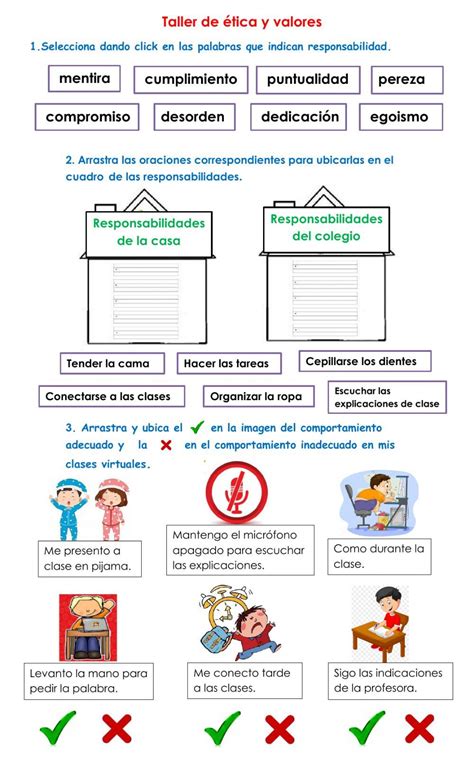 Taller de ética y valores

1.Selecciona dando click en las palabras que indican responsabilidad.

mentira
cumplimiento
puntualidad
pereza
compromiso
desorden
dedicación
egoismo

2. Arrastra las oraciones correspondientes para ubicarlas en el cuadro de las responsabilidades.

Responsabilidades de la casa

Responsabilidades del colegio

Tender la cama
Hacer las tareas
Cepillarse los dientes
Conectarse a las clases
Organizar la ropa
Escuchar las explicaciones de clase

3. Arrastra y ubica el ✓ en la imagen del comportamiento adecuado y la ✗ en el comportamiento inadecuado en mis clases virtuales.

Me presento a clase en pijama.

Mantengo el micrófono apagado para escuchar las explicaciones.

Como durante la clase.

Levanto la mano para pedir la palabra.

Me conecto tarde a las clases.

Sigo las indicaciones de la profesora.

✓ ✗ ✓ ✗ ✓ ✗